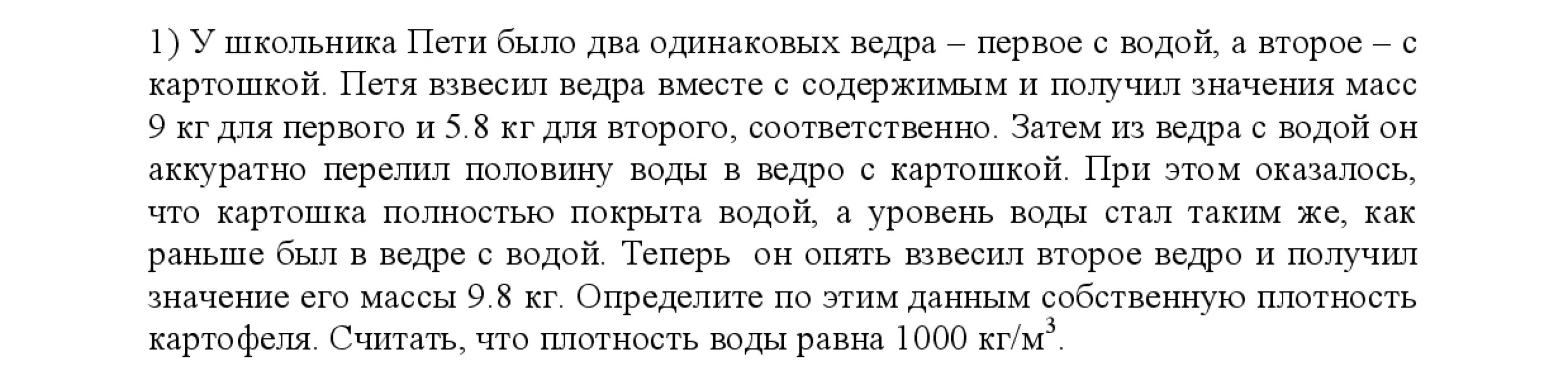 1) У школьника Пети было два одинаковых ведра – первое с водой, а второе – с картошкой. Петя взвесил ведра вместе с содержимым и получил значения масс 9 кг для первого и 5.8 кг для второго, соответственно. Затем из ведра с водой он аккуратно перелил половину воды в ведро с картошкой. При этом оказалось, что картошка полностью покрыта водой, а уровень воды стал таким же, как раньше был в ведре с водой. Теперь он опять взвесил второе ведро и получил значение его массы 9.8 кг. Определите по этим данным собственную плотность картофеля. Считать, что плотность воды равна 1000 кг/м$^3$.